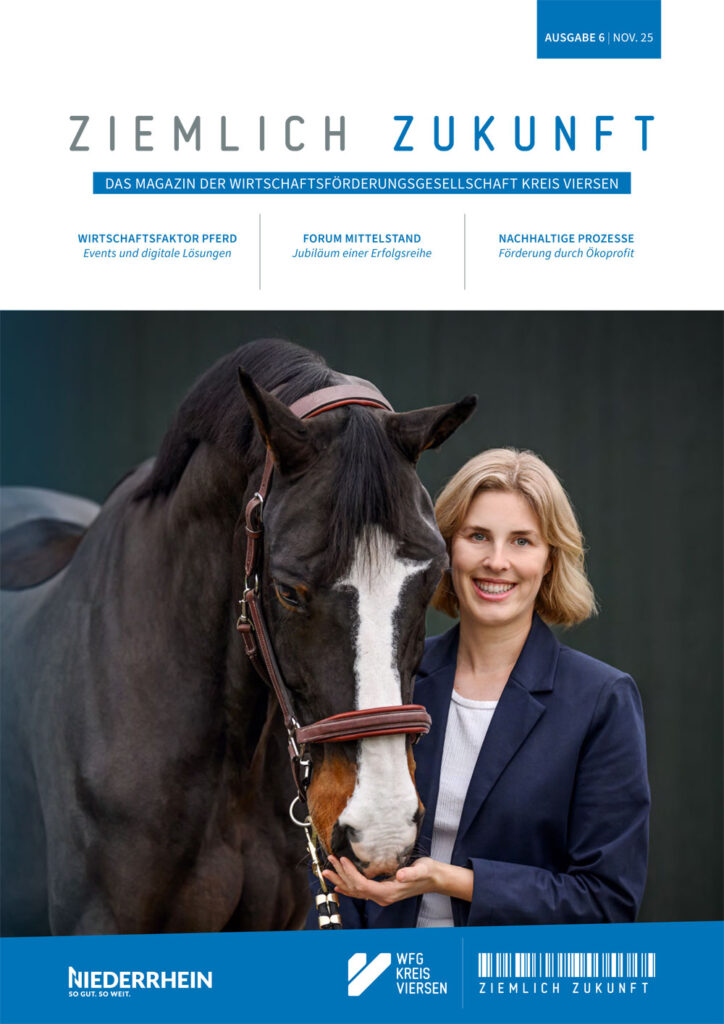 AUSGABE 6 | NOV. 25

ZIEMLICH ZUKUNFT

DAS MAGAZIN DER WIRTSCHAFTSFÖRDERUNGSGESELLSCHAFT KREIS VIERSEN

WIRTSCHAFTSFAKTOR PFERD
Events und digitale Lösungen

FORUM MITTELSTAND
Jubiläum einer Erfolgsreihe

NACHHALTIGE PROZESSE
Förderung durch Ökoprofit

NIEDERRHEIN
SO GUT. SO WEIT.

WFG KREIS VIERSEN

ZIEMLICH ZUKUNFT